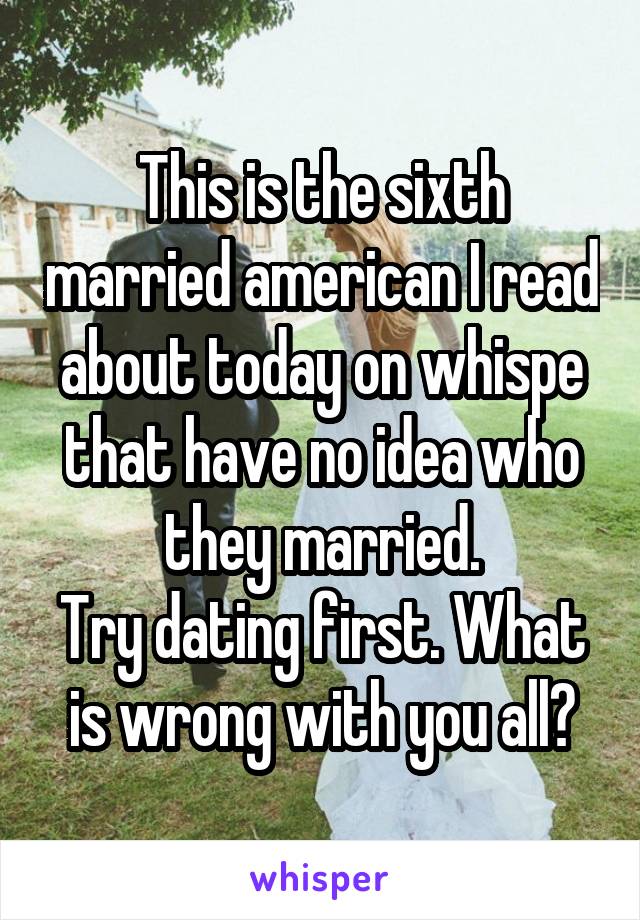 This is the sixth married american I read about today on whispe that have no idea who they married.
Try dating first. What is wrong with you all?

whisper